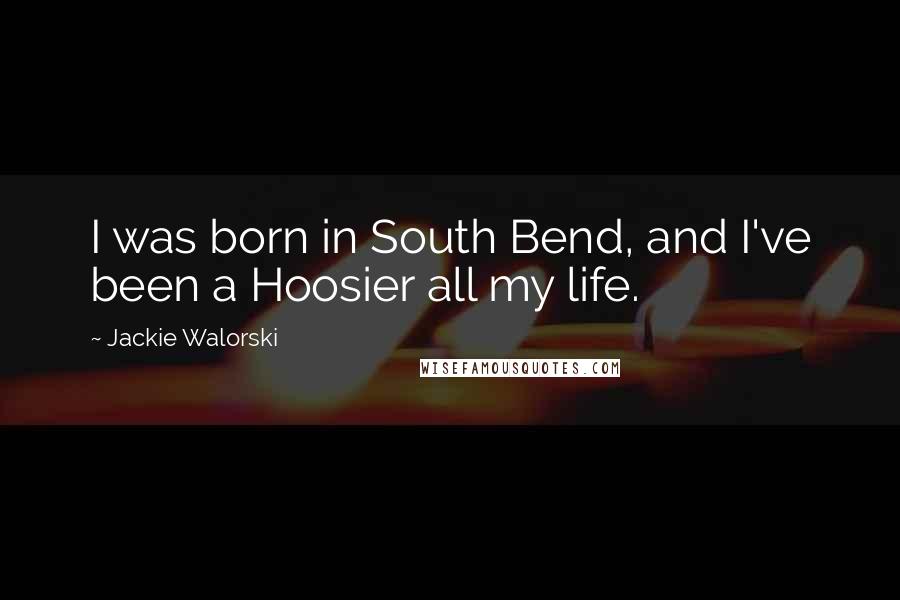 I was born in South Bend, and I've been a Hoosier all my life.

~ Jackie Walorski

WISEFAMOUSQUOTES.COM